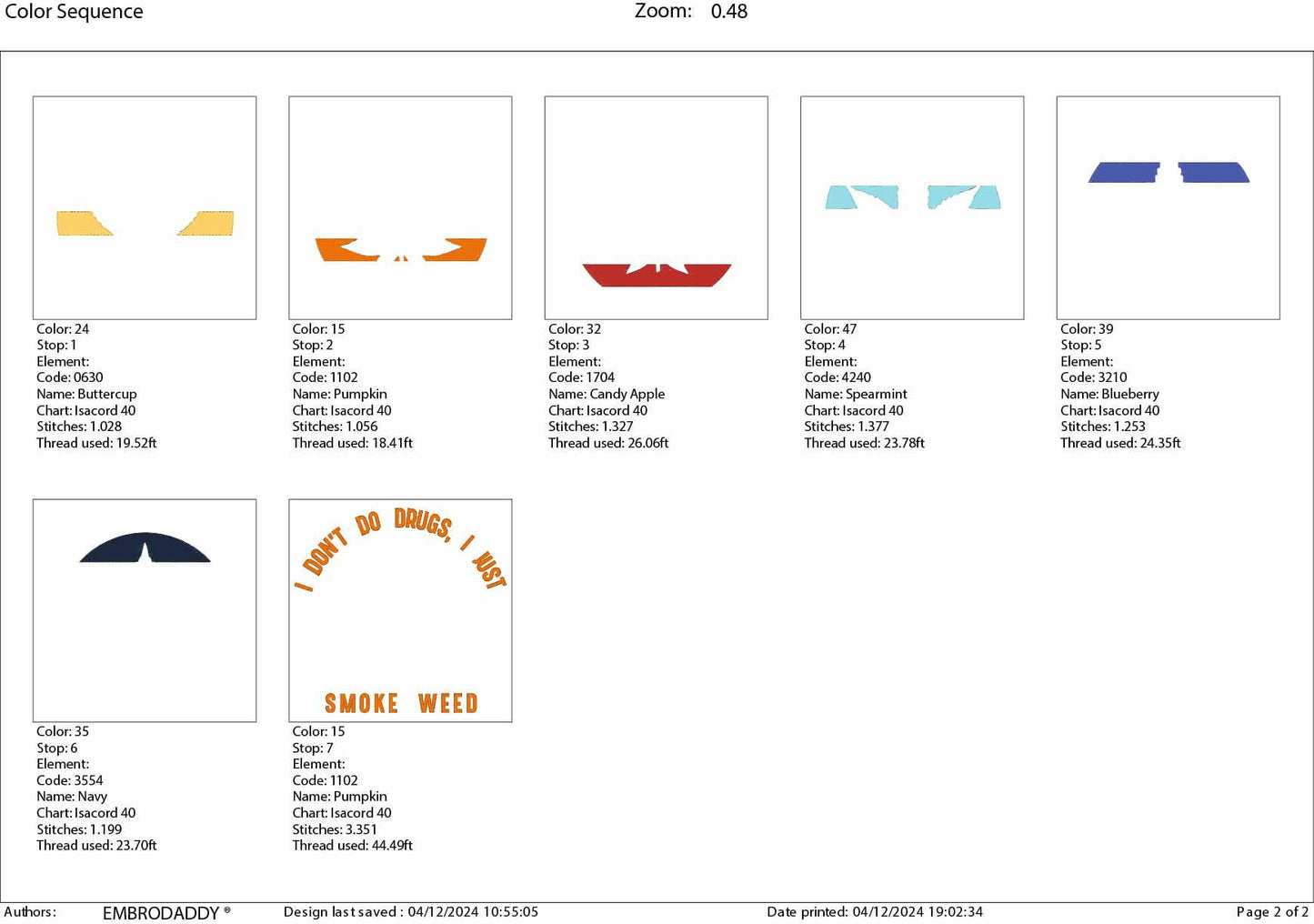 Color Sequence Zoom: 0.48

Color: 24
Stop: 1
Element:
Code: 0630
Name: Buttercup
Chart: Isacord 40
Stitches: 1.028
Thread used: 19.52ft

Color: 15
Stop: 2
Element:
Code: 1102
Name: Pumpkin
Chart: Isacord 40
Stitches: 1.056
Thread used: 18.41ft

Color: 32
Stop: 3
Element:
Code: 1704
Name: Candy Apple
Chart: Isacord 40
Stitches: 1.327
Thread used: 26.06ft

Color: 47
Stop: 4
Element:
Code: 4240
Name: Spearmint
Chart: Isacord 40
Stitches: 1.377
Thread used: 23.78ft

Color: 39
Stop: 5
Element:
Code: 3210
Name: Blueberry
Chart: Isacord 40
Stitches: 1.253
Thread used: 24.35ft

Color: 35
Stop: 6
Element:
Code: 3554
Name: Navy
Chart: Isacord 40
Stitches: 1.199
Thread used: 23.70ft

I DON'T DO DRUGS, I JUST
SMOKE WEED

Color: 15
Stop: 7
Element:
Code: 1102
Name: Pumpkin
Chart: Isacord 40
Stitches: 3.351
Thread used: 44.49ft

Authors: EMBRODADDY ® Design last saved : 04/12/2024 10:55:05 Date printed: 04/12/2024 19:02:34 Page 2 of 2